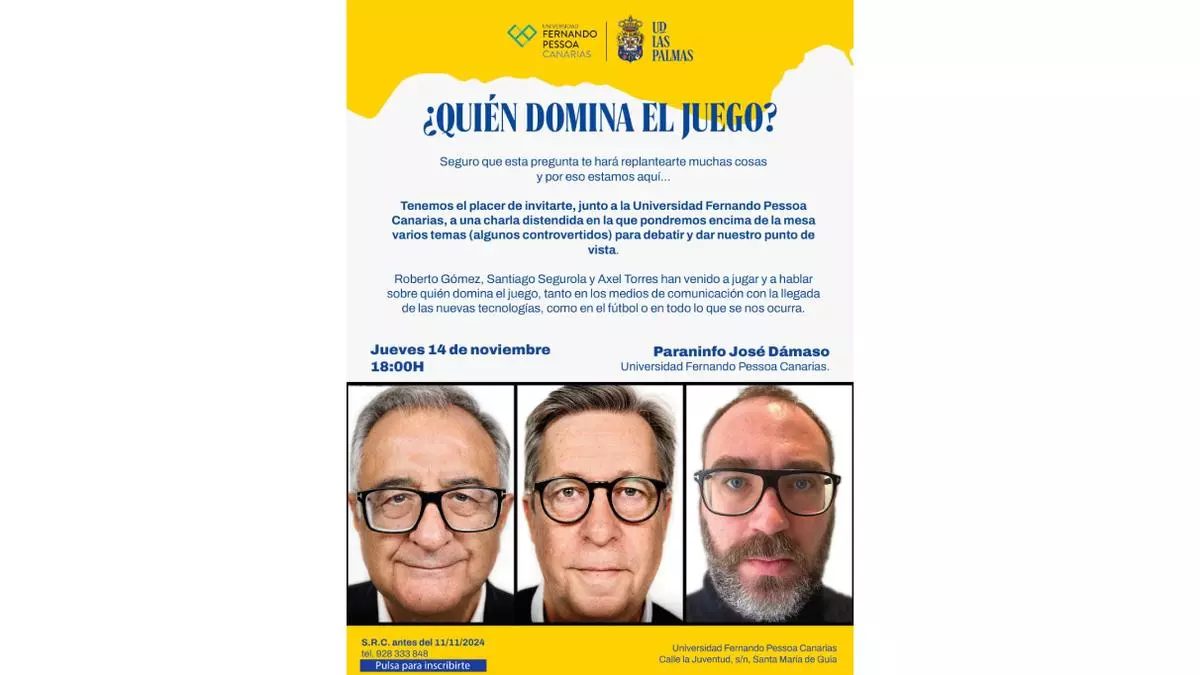 UNIVERSIDAD FERNANDO PESSOA CANARIAS

UD LAS PALMAS

¿QUIÉN DOMINA EL JUEGO?

Seguro que esta pregunta te hará replantearte muchas cosas y por eso estamos aquí...

Tenemos el placer de invitarte, junto a la Universidad Fernando Pessoa Canarias, a una charla distendida en la que pondremos encima de la mesa varios temas (algunos controvertidos) para debatir y dar nuestro punto de vista.

Roberto Gómez, Santiago Segurola y Axel Torres han venido a jugar y a hablar sobre quién domina el juego, tanto en los medios de comunicación con la llegada de las nuevas tecnologías, como en el fútbol o en todo lo que se nos ocurra.

Jueves 14 de noviembre
18:00H

Paraninfo José Dámaso
Universidad Fernando Pessoa Canarias.

S.R.C. antes del 11/11/2024
tel. 928 333 848
Pulsa para inscribirte

Universidad Fernando Pessoa Canarias
Calle la Juventud, s/n, Santa María de Guía